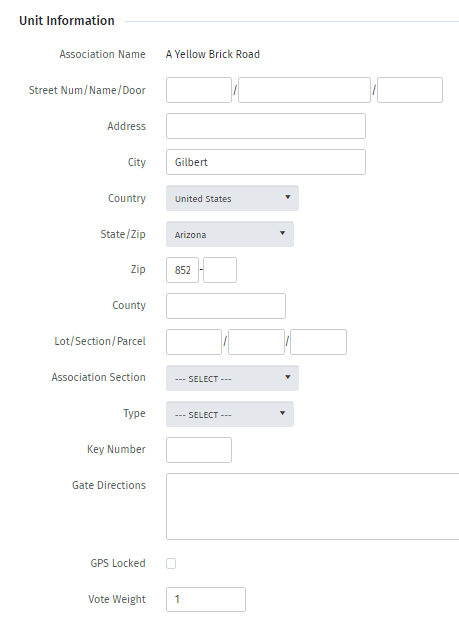 Unit Information

Association Name A Yellow Brick Road

Street Num/Name/Door / /

Address

City Gilbert

Country United States

State/Zip Arizona

Zip 852 -

County

Lot/Section/Parcel / /

Association Section --- SELECT ---

Type --- SELECT ---

Key Number

Gate Directions

GPS Locked

Vote Weight 1